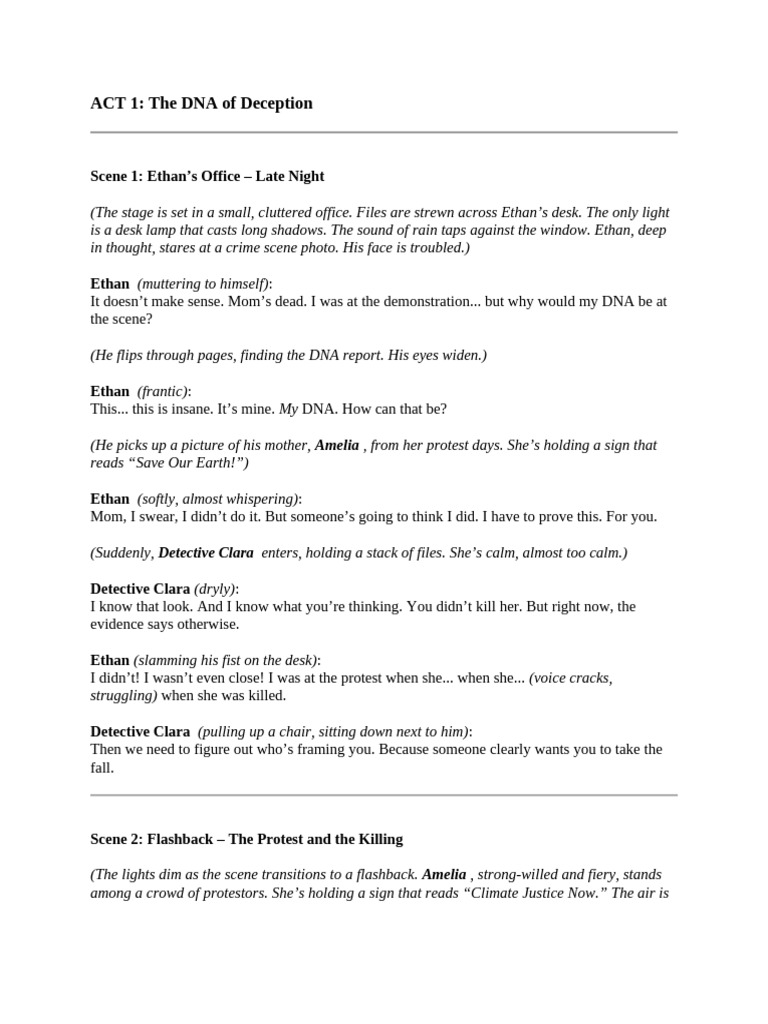 ACT 1: The DNA of Deception

Scene 1: Ethan's Office – Late Night

(The stage is set in a small, cluttered office. Files are strewn across Ethan's desk. The only light is a desk lamp that casts long shadows. The sound of rain taps against the window. Ethan, deep in thought, stares at a crime scene photo. His face is troubled.)

Ethan (muttering to himself):
It doesn't make sense. Mom's dead. I was at the demonstration... but why would my DNA be at the scene?

(He flips through pages, finding the DNA report. His eyes widen.)

Ethan (frantic):
This... this is insane. It's mine. My DNA. How can that be?

(He picks up a picture of his mother, Amelia , from her protest days. She's holding a sign that reads "Save Our Earth!")

Ethan (softly, almost whispering):
Mom, I swear, I didn't do it. But someone's going to think I did. I have to prove this. For you.

(Suddenly, Detective Clara enters, holding a stack of files. She's calm, almost too calm.)

Detective Clara (dryly):
I know that look. And I know what you're thinking. You didn't kill her. But right now, the evidence says otherwise.

Ethan (slamming his fist on the desk):
I didn't! I wasn't even close! I was at the protest when she... when she... (voice cracks, struggling) when she was killed.

Detective Clara (pulling up a chair, sitting down next to him):
Then we need to figure out who's framing you. Because someone clearly wants you to take the fall.

Scene 2: Flashback – The Protest and the Killing

(The lights dim as the scene transitions to a flashback. Amelia , strong-willed and fiery, stands among a crowd of protestors. She's holding a sign that reads "Climate Justice Now." The air is